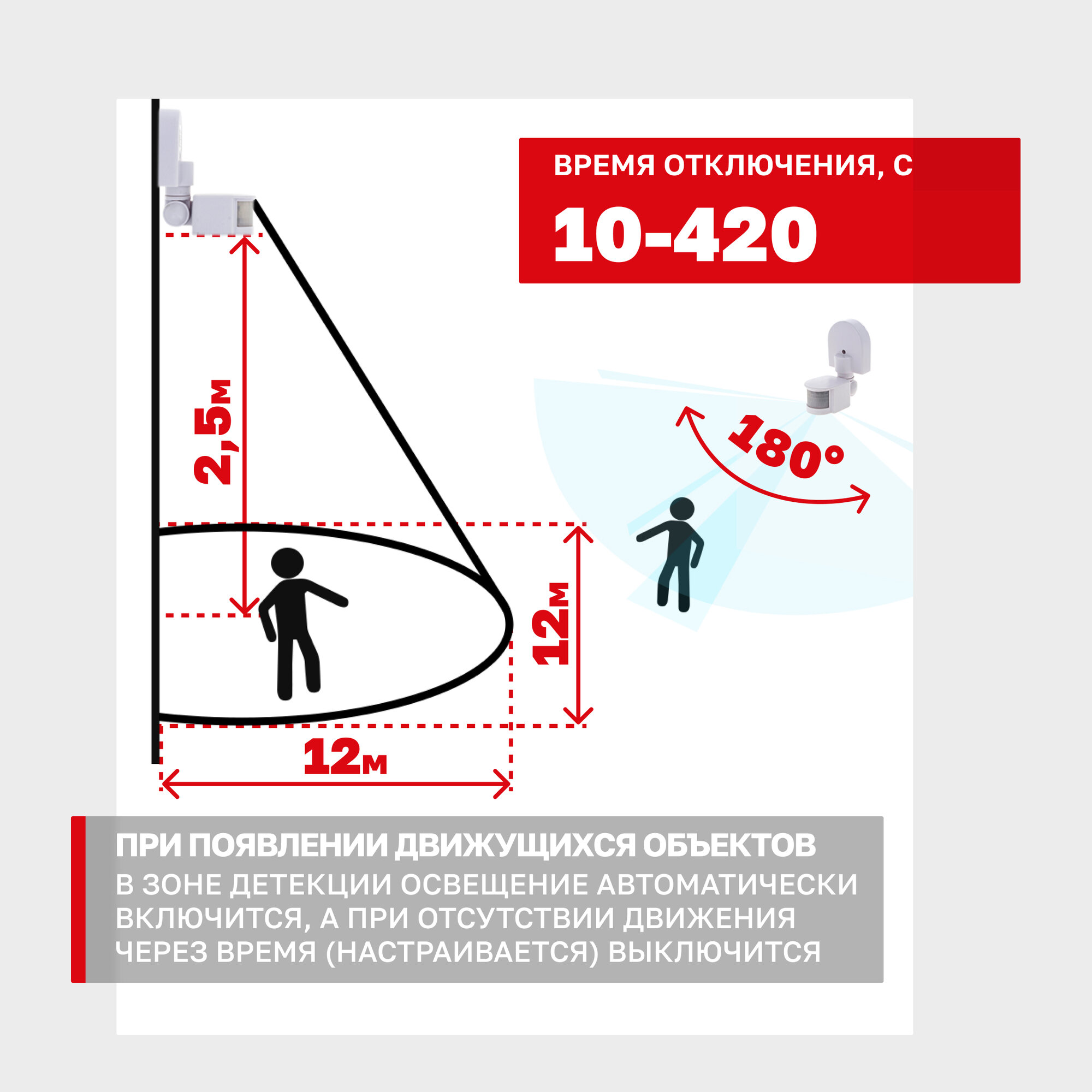 ВРЕМЯ ОТКЛЮЧЕНИЯ, С

10-420

2,5м

180°

12м

12м

ПРИ ПОЯВЛЕНИИ ДВИЖУЩИХСЯ ОБЪЕКТОВ
В ЗОНЕ ДЕТЕКЦИИ ОСВЕЩЕНИЕ АВТОМАТИЧЕСКИ ВКЛЮЧИТСЯ, А ПРИ ОТСУТСТВИИ ДВИЖЕНИЯ ЧЕРЕЗ ВРЕМЯ (НАСТРАИВАЕТСЯ) ВЫКЛЮЧИТСЯ